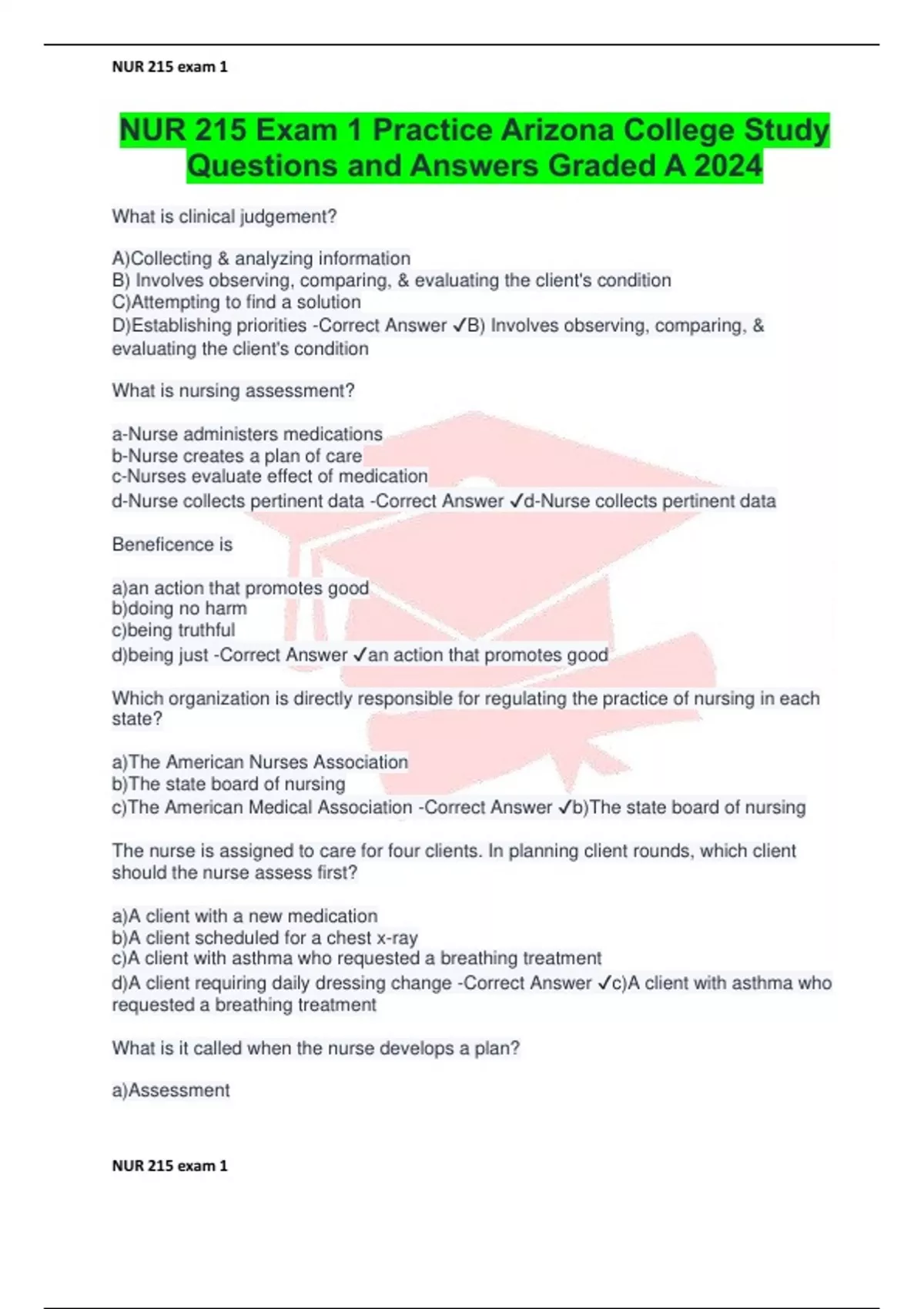 NUR 215 exam 1

NUR 215 Exam 1 Practice Arizona College Study Questions and Answers Graded A 2024

What is clinical judgement?

A)Collecting & analyzing information
B) Involves observing, comparing, & evaluating the client's condition
C)Attempting to find a solution
D)Establishing priorities -Correct Answer ✓B) Involves observing, comparing, & evaluating the client's condition

What is nursing assessment?

a-Nurse administers medications
b-Nurse creates a plan of care
c-Nurses evaluate effect of medication
d-Nurse collects pertinent data -Correct Answer ✓d-Nurse collects pertinent data

Beneficence is

a)an action that promotes good
b)doing no harm
c)being truthful
d)being just -Correct Answer ✓an action that promotes good

Which organization is directly responsible for regulating the practice of nursing in each state?

a)The American Nurses Association
b)The state board of nursing
c)The American Medical Association -Correct Answer ✓b)The state board of nursing

The nurse is assigned to care for four clients. In planning client rounds, which client should the nurse assess first?

a)A client with a new medication
b)A client scheduled for a chest x-ray
c)A client with asthma who requested a breathing treatment
d)A client requiring daily dressing change -Correct Answer ✓c)A client with asthma who requested a breathing treatment

What is it called when the nurse develops a plan?

a)Assessment

NUR 215 exam 1